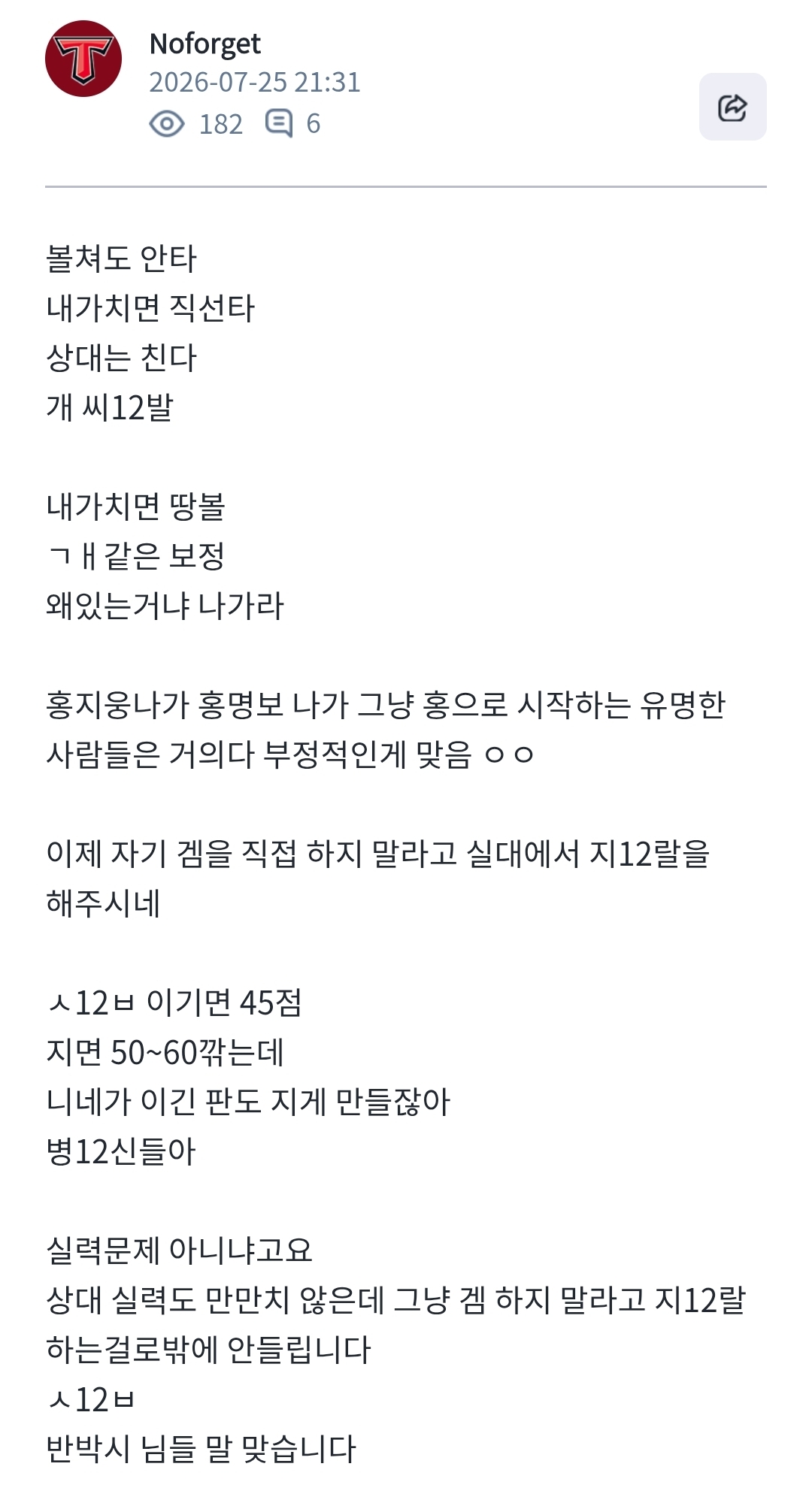 Noforget
2026-07-25 21:31
182 6

볼쳐도 안타
내가치면 직선타
상대는 친다
개 씨12발

내가치면 땅볼
ㄱㅐ같은 보정
왜있는거냐 나가라

홍지웅나가 홍명보 나가 그냥 홍으로 시작하는 유명한 사람들은 거의다 부정적인게 맞음 ㅇㅇ

이제 자기 겜을 직접 하지 말라고 실대에서 지12랄을 해주시네

ㅅ12ㅂ 이기면 45점
지면 50~60깎는데
니네가 이긴 판도 지게 만들잖아
병12신들아

실력문제 아니냐고요
상대 실력도 만만치 않은데 그냥 겜 하지 말라고 지12랄 하는걸로밖에 안들립니다
ㅅ12ㅂ
반박시 님들 말 맞습니다